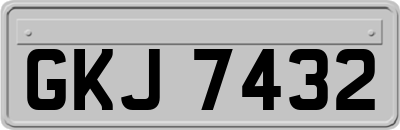 GKJ 7432